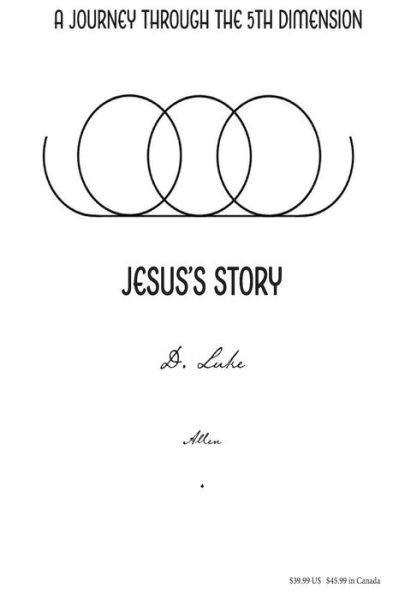 A JOURNEY THROUGH THE 5TH DIMENSION

JESUS'S STORY

D. Luke

Allen

$39.99 US $45.99 in Canada